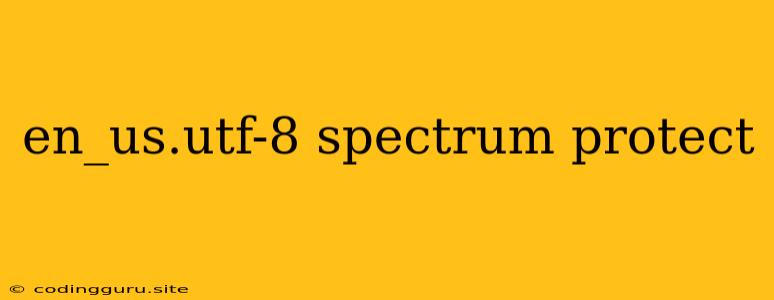 en_us.utf-8 spectrum protect

© codingguru.site